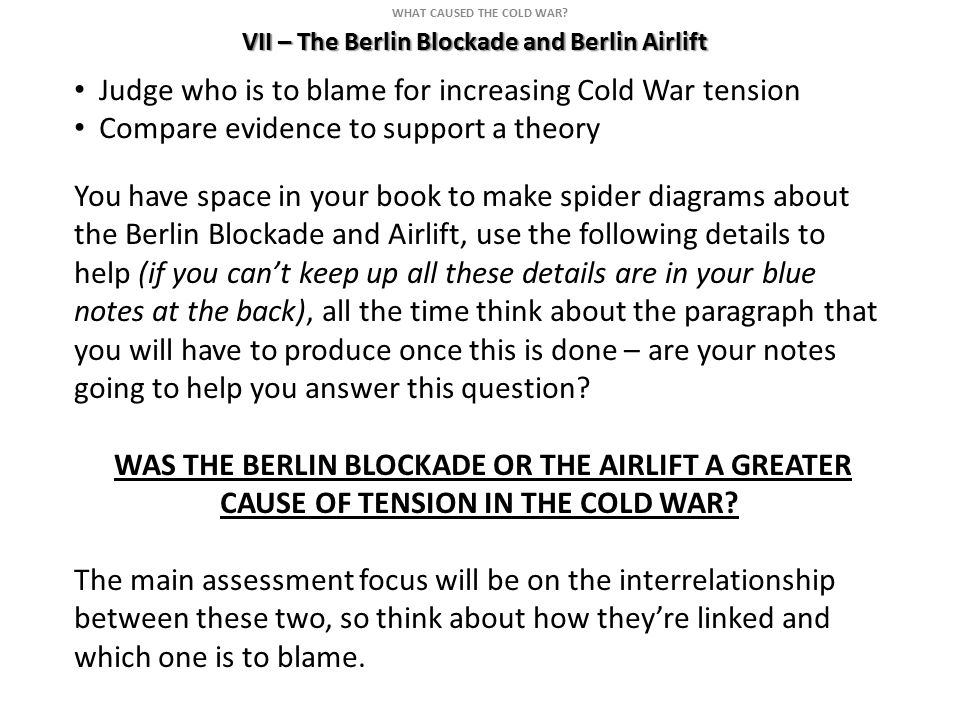 WHAT CAUSED THE COLD WAR?

VII – The Berlin Blockade and Berlin Airlift

• Judge who is to blame for increasing Cold War tension
• Compare evidence to support a theory

You have space in your book to make spider diagrams about the Berlin Blockade and Airlift, use the following details to help (if you can't keep up all these details are in your blue notes at the back), all the time think about the paragraph that you will have to produce once this is done – are your notes going to help you answer this question?

WAS THE BERLIN BLOCKADE OR THE AIRLIFT A GREATER CAUSE OF TENSION IN THE COLD WAR?

The main assessment focus will be on the interrelationship between these two, so think about how they're linked and which one is to blame.